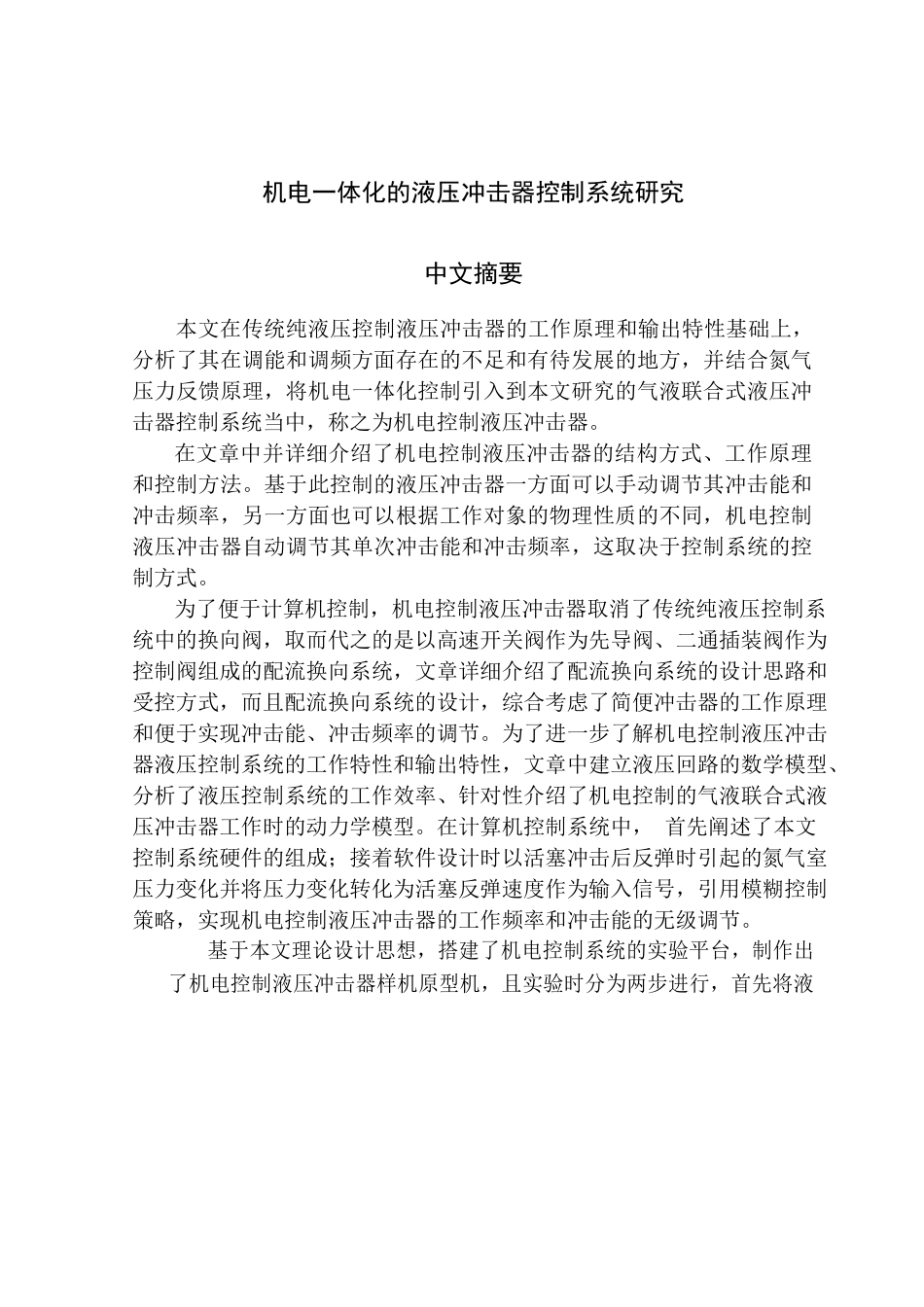 机电一体化的液压冲击器控制系统研究

中文摘要

本文在传统纯液压控制液压冲击器的工作原理和输出特性基础上，分析了其在调能和调频方面存在的不足和有待发展的地方，并结合氮气压力反馈原理，将机电一体化控制引入到本文研究的气液联合式液压冲击器控制系统当中，称之为机电控制液压冲击器。

在文章中并详细介绍了机电控制液压冲击器的结构方式、工作原理和控制方法。基于此控制的液压冲击器一方面可以手动调节其冲击能和冲击频率，另一方面也可以根据工作对象的物理性质的不同，机电控制液压冲击器自动调节其单次冲击能和冲击频率，这取决于控制系统的控制方式。

为了便于计算机控制，机电控制液压冲击器取消了传统纯液压控制系统中的换向阀，取而代之的是以高速开关阀作为先导阀、二通插装阀作为控制阀组成的配流换向系统，文章详细介绍了配流换向系统的设计思路和受控方式，而且配流换向系统的设计，综合考虑了简便冲击器的工作原理和便于实现冲击能、冲击频率的调节。为了进一步了解机电控制液压冲击器液压控制系统的工作特性和输出特性，文章中建立液压回路的数学模型、分析了液压控制系统的工作效率、针对性介绍了机电控制的气液联合式液压冲击器工作时的动力学模型。在计算机控制系统中， 首先阐述了本文控制系统硬件的组成；接着软件设计时以活塞冲击后反弹时引起的氮气室压力变化并将压力变化转化为活塞反弹速度作为输入信号，引用模糊控制策略，实现机电控制液压冲击器的工作频率和冲击能的无级调节。

基于本文理论设计思想，搭建了机电控制系统的实验平台，制作出了机电控制液压冲击器样机原型机，且实验时分为两步进行，首先将液